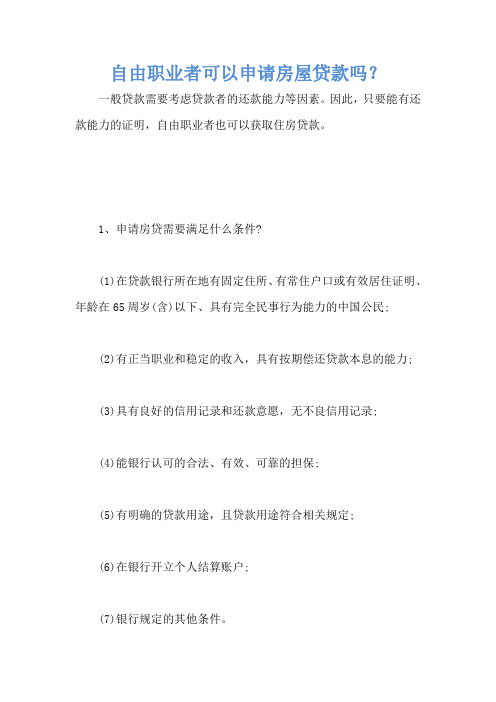 自由职业者可以申请房屋贷款吗？

一般贷款需要考虑贷款者的还款能力等因素。因此，只要能有还款能力的证明，自由职业者也可以获取住房贷款。

1、申请房贷需要满足什么条件?

(1)在贷款银行所在地有固定住所、有常住户口或有效居住证明、年龄在65周岁(含)以下、具有完全民事行为能力的中国公民;

(2)有正当职业和稳定的收入，具有按期偿还贷款本息的能力;

(3)具有良好的信用记录和还款意愿，无不良信用记录;

(4)能银行认可的合法、有效、可靠的担保;

(5)有明确的贷款用途，且贷款用途符合相关规定;

(6)在银行开立个人结算账户;

(7)银行规定的其他条件。